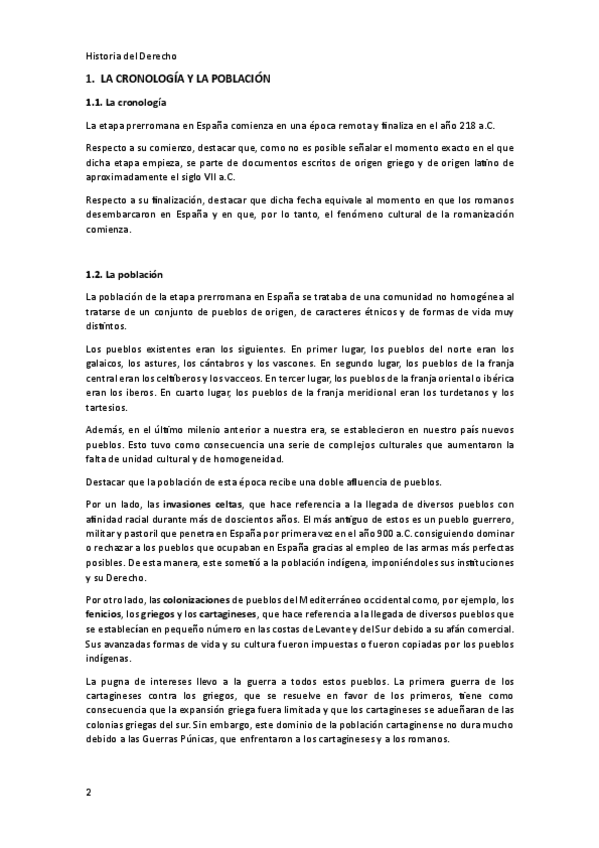 Historia del Derecho

1. LA CRONOLOGÍA Y LA POBLACIÓN

1.1. La cronología

La etapa prerromana en España comienza en una época remota y finaliza en el año 218 a.C.

Respecto a su comienzo, destacar que, como no es posible señalar el momento exacto en el que dicha etapa empieza, se parte de documentos escritos de origen griego y de origen latino de aproximadamente el siglo VII a.C.

Respecto a su finalización, destacar que dicha fecha equivale al momento en que los romanos desembarcaron en España y en que, por lo tanto, el fenómeno cultural de la romanización comienza.

1.2. La población

La población de la etapa prerromana en España se trataba de una comunidad no homogénea al tratarse de un conjunto de pueblos de origen, de caracteres étnicos y de formas de vida muy distintos.

Los pueblos existentes eran los siguientes. En primer lugar, los pueblos del norte eran los galaicos, los astures, los cántabros y los vascones. En segundo lugar, los pueblos de la franja central eran los celtíberos y los vacceos. En tercer lugar, los pueblos de la franja oriental o ibérica eran los iberos. En cuarto lugar, los pueblos de la franja meridional eran los turdetanos y los tartesios.

Además, en el último milenio anterior a nuestra era, se establecieron en nuestro país nuevos pueblos. Esto tuvo como consecuencia una serie de complejos culturales que aumentaron la falta de unidad cultural y de homogeneidad.

Destacar que la población de esta época recibe una doble afluencia de pueblos.

Por un lado, las invasiones celtas, que hace referencia a la llegada de diversos pueblos con afinidad racial durante más de doscientos años. El más antiguo de estos es un pueblo guerrero, militar y pastoril que penetra en España por primera vez en el año 900 a.C. consiguiendo dominar o rechazar a los pueblos que ocupaban en España gracias al empleo de las armas más perfectas posibles. De esta manera, este sometió a la población indígena, imponiéndoles sus instituciones y su Derecho.

Por otro lado, las colonizaciones de pueblos del Mediterráneo occidental como, por ejemplo, los fenicios, los griegos y los cartagineses, que hace referencia a la llegada de diversos pueblos que se establecían en pequeño número en las costas de Levante y del Sur debido a su afán comercial. Sus avanzadas formas de vida y su cultura fueron impuestas o fueron copiadas por los pueblos indígenas.

La pugna de intereses llevo a la guerra a todos estos pueblos. La primera guerra de los cartagineses contra los griegos, que se resuelve en favor de los primeros, tiene como consecuencia que la expansión griega fuera limitada y que los cartagineses se adueñaran de las colonias griegas del sur. Sin embargo, este dominio de la población cartaginense no dura mucho debido a las Guerras Púnicas, que enfrentaron a los cartagineses y a los romanos.

2